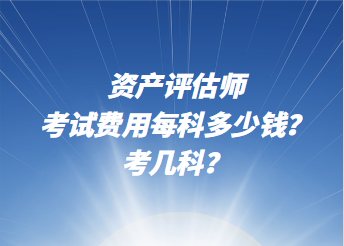 资产评估师
考试费用每科多少钱？
考几科？